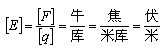 $[E]=\frac{[F]}{[q]}=\frac{牛}{库}=\frac{焦}{米库}=\frac{伏}{米}$